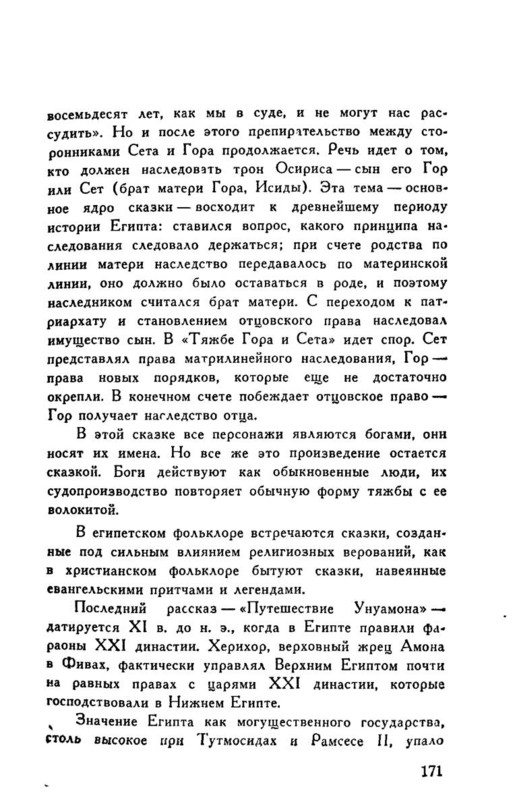 восемьдесят лет, как мы в суде, и не могут нас рассудить». Но и после этого препирательство между сторонниками Сета и Гора продолжается. Речь идет о том, кто должен наследовать трон Осириса — сын его Гор или Сет (брат матери Гора, Исиды). Эта тема — основное ядро сказки — восходит к древнейшему периоду истории Египта: ставился вопрос, какого принципа наследования следовало держаться; при счете родства по линии матери наследство передавалось по материнской линии, оно должно было оставаться в роде, и поэтому наследником считался брат матери. С переходом к патриархату и становлением отцовского права наследовал имущество сын. В «Тяжбе Гора и Сета» идет спор. Сет представлял права матрилинейного наследования, Гор — права новых порядков, которые еще не достаточно окрепли. В конечном счете побеждает отцовское право — Гор получает наследство отца.

В этой сказке все персонажи являются богами, они носят их имена. Но все же это произведение остается сказкой. Боги действуют как обыкновенные люди, их судопроизводство повторяет обычную форму тяжбы с ее волокитой.

В египетском фольклоре встречаются сказки, созданные под сильным влиянием религиозных верований, как в христианском фольклоре бытуют сказки, навеянные евангельскими притчами и легендами.

Последний рассказ — «Путешествие Унуамона» — датируется XI в. до н. э., когда в Египте правили фараоны XXI династии. Херихор, верховный жрец Амона в Фивах, фактически управлял Верхним Египтом почти на равных правах с царями XXI династии, которые господствовали в Нижнем Египте.

Значение Египта как могущественного государства, столь высокое при Тутмосидах и Рамсесе II, упало

171